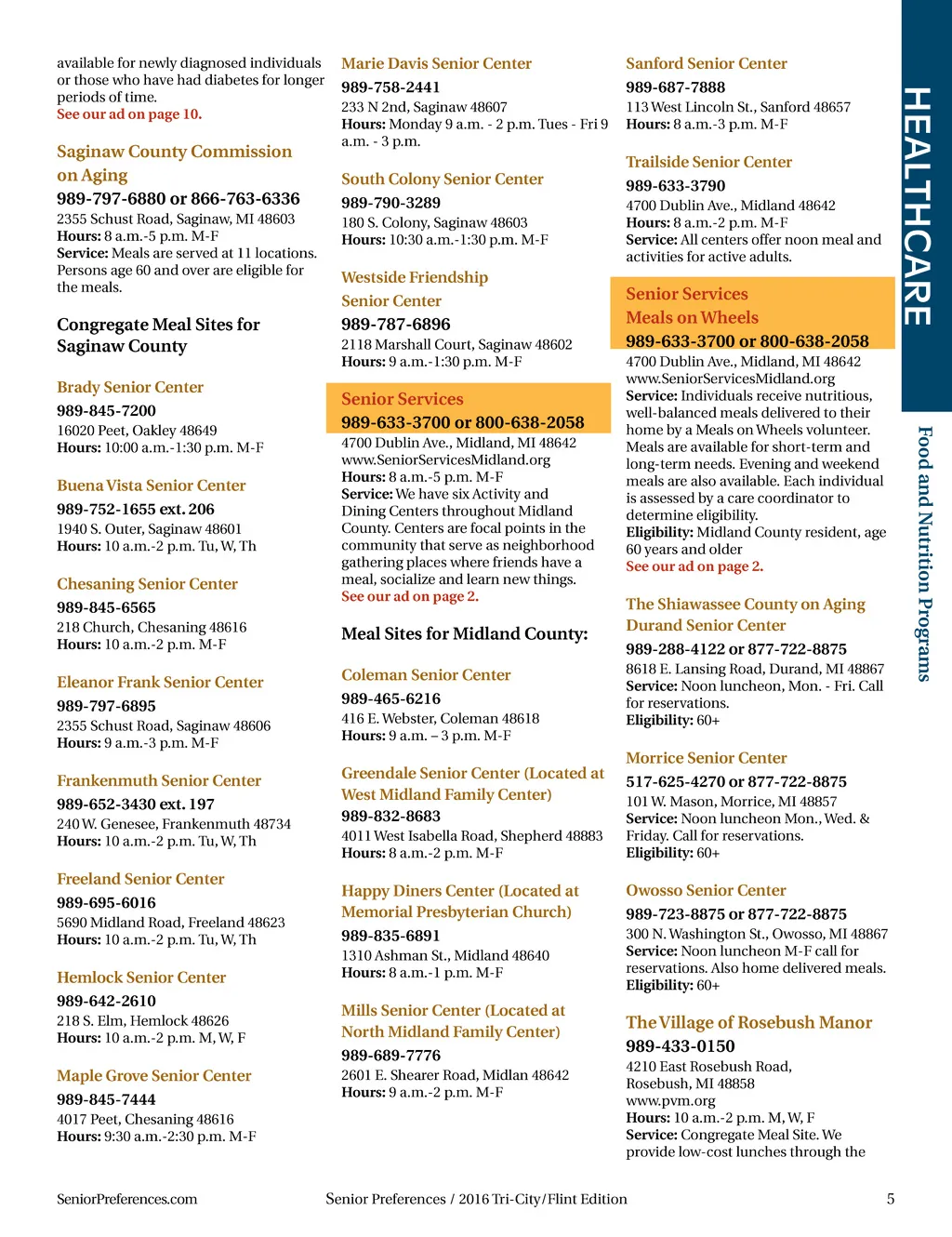 available for newly diagnosed individuals or those who have had diabetes for longer periods of time.
See our ad on page 10.

Saginaw County Commission on Aging
989-797-6880 or 866-763-6336
2355 Schust Road, Saginaw, MI 48603
Hours: 8 a.m.-5 p.m. M-F
Service: Meals are served at 11 locations. Persons age 60 and over are eligible for the meals.

Congregate Meal Sites for Saginaw County

Brady Senior Center
989-845-7200
16020 Peet, Oakley 48649
Hours: 10:00 a.m.-1:30 p.m. M-F

Buena Vista Senior Center
989-752-1655 ext. 206
1940 S. Outer, Saginaw 48601
Hours: 10 a.m.-2 p.m. Tu, W, Th

Chesaning Senior Center
989-845-6565
218 Church, Chesaning 48616
Hours: 10 a.m.-2 p.m. M-F

Eleanor Frank Senior Center
989-797-6895
2355 Schust Road, Saginaw 48606
Hours: 9 a.m.-3 p.m. M-F

Frankenmuth Senior Center
989-652-3430 ext. 197
240 W. Genesee, Frankenmuth 48734
Hours: 10 a.m.-2 p.m. Tu, W, Th

Freeland Senior Center
989-695-6016
5690 Midland Road, Freeland 48623
Hours: 10 a.m.-2 p.m. Tu, W, Th

Hemlock Senior Center
989-642-2610
218 S. Elm, Hemlock 48626
Hours: 10 a.m.-2 p.m. M, W, F

Maple Grove Senior Center
989-845-7444
4017 Peet, Chesaning 48616
Hours: 9:30 a.m.-2:30 p.m. M-F

Marie Davis Senior Center
989-758-2441
233 N 2nd, Saginaw 48607
Hours: Monday 9 a.m. - 2 p.m. Tues - Fri 9 a.m. - 3 p.m.

South Colony Senior Center
989-790-3289
180 S. Colony, Saginaw 48603
Hours: 10:30 a.m.-1:30 p.m. M-F

Westside Friendship Senior Center
989-787-6896
2118 Marshall Court, Saginaw 48602
Hours: 9 a.m.-1:30 p.m. M-F

Senior Services
989-633-3700 or 800-638-2058
4700 Dublin Ave., Midland, MI 48642
www.SeniorServicesMidland.org
Hours: 8 a.m.-5 p.m. M-F
Service: We have six Activity and Dining Centers throughout Midland County. Centers are focal points in the community that serve as neighborhood gathering places where friends have a meal, socialize and learn new things.
See our ad on page 2.

Meal Sites for Midland County:

Coleman Senior Center
989-465-6216
416 E. Webster, Coleman 48618
Hours: 9 a.m. – 3 p.m. M-F

Greendale Senior Center (Located at West Midland Family Center)
989-832-8683
4011 West Isabella Road, Shepherd 48883
Hours: 8 a.m.-2 p.m. M-F

Happy Diners Center (Located at Memorial Presbyterian Church)
989-835-6891
1310 Ashman St., Midland 48640
Hours: 8 a.m.-1 p.m. M-F

Mills Senior Center (Located at North Midland Family Center)
989-689-7776
2601 E. Shearer Road, Midlan 48642
Hours: 9 a.m.-2 p.m. M-F

Sanford Senior Center
989-687-7888
113 West Lincoln St., Sanford 48657
Hours: 8 a.m.-3 p.m. M-F

Trailside Senior Center
989-633-3790
4700 Dublin Ave., Midland 48642
Hours: 8 a.m.-2 p.m. M-F
Service: All centers offer noon meal and activities for active adults.

Senior Services Meals on Wheels
989-633-3700 or 800-638-2058
4700 Dublin Ave., Midland, MI 48642
www.SeniorServicesMidland.org
Service: Individuals receive nutritious, well-balanced meals delivered to their home by a Meals on Wheels volunteer. Meals are available for short-term and long-term needs. Evening and weekend meals are also available. Each individual is assessed by a care coordinator to determine eligibility.
Eligibility: Midland County resident, age 60 years and older
See our ad on page 2.

The Shiawassee County on Aging Durand Senior Center
989-288-4122 or 877-722-8875
8618 E. Lansing Road, Durand, MI 48867
Service: Noon luncheon, Mon. - Fri. Call for reservations.
Eligibility: 60+

Morrice Senior Center
517-625-4270 or 877-722-8875
101 W. Mason, Morrice, MI 48857
Service: Noon luncheon Mon., Wed. & Friday. Call for reservations.
Eligibility: 60+

Owosso Senior Center
989-723-8875 or 877-722-8875
300 N. Washington St., Owosso, MI 48867
Service: Noon luncheon M-F call for reservations. Also home delivered meals.
Eligibility: 60+

The Village of Rosebush Manor
989-433-0150
4210 East Rosebush Road, Rosebush, MI 48858
www.pvm.org
Hours: 10 a.m.-2 p.m. M, W, F
Service: Congregate Meal Site. We provide low-cost lunches through the

HEALTHCARE
Food and Nutrition Programs

SeniorPreferences.com
Senior Preferences / 2016 Tri-City/Flint Edition
5